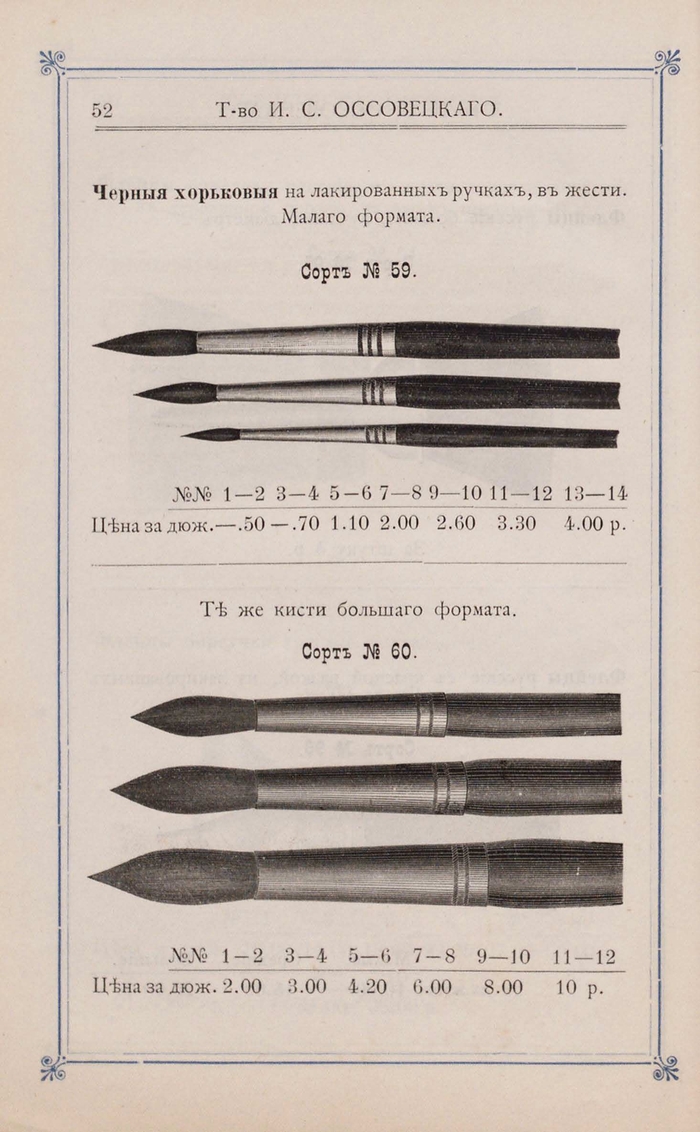 52 Т-во И. С. ОССОВЕЦКАГО.

**Черныя хорьковыя** на лакированныхъ ручкахъ, въ жести. Малаго формата.

Сортъ № 59.

| №№ | 1—2 | 3—4 | 5—6 | 7—8 | 9—10 | 11—12 | 13—14 |
|---|---|---|---|---|---|---|---|
| Цѣна за дюж. | —.50 | —.70 | 1.10 | 2.00 | 2.60 | 3.30 | 4.00 р. |

Тѣ же кисти большаго формата.

Сортъ № 60.

| №№ | 1—2 | 3—4 | 5—6 | 7—8 | 9—10 | 11—12 |
|---|---|---|---|---|---|---|
| Цѣна за дюж. | 2.00 | 3.00 | 4.20 | 6.00 | 8.00 | 10 р. |